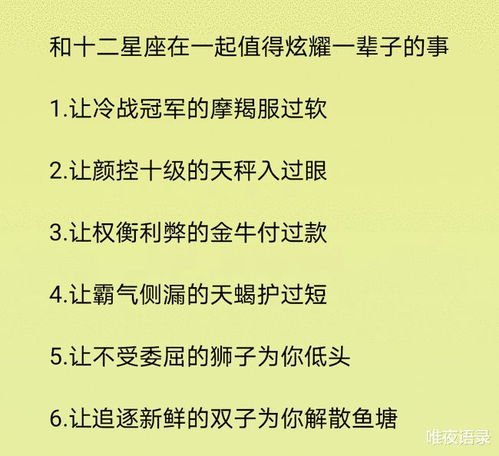 和十二星座在一起值得炫耀一辈子的事

1.让冷战冠军的摩羯服过软

2.让颜控十级的天秤入过眼

3.让权衡利弊的金牛付过款

4.让霸气侧漏的天蝎护过短

5.让不受委屈的狮子为你低头

6.让追逐新鲜的双子为你解散鱼塘

唯夜语录